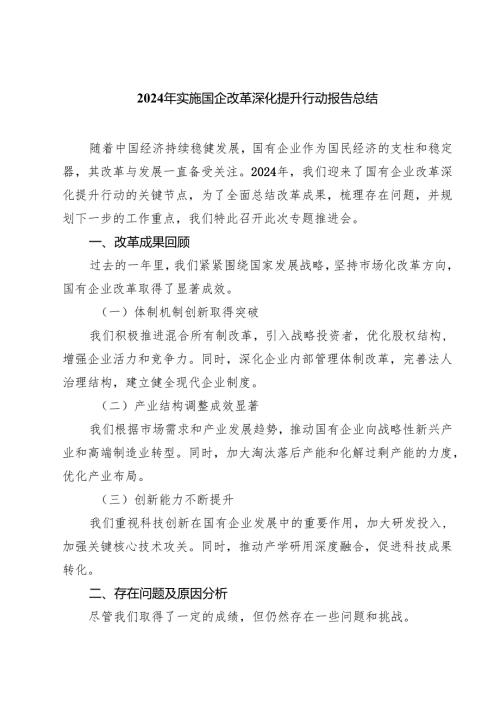 2024年实施国企改革深化提升行动报告总结

随着中国经济持续稳健发展，国有企业作为国民经济的支柱和稳定器，其改革与发展一直备受关注。2024年，我们迎来了国有企业改革深化提升行动的关键节点，为了全面总结改革成果，梳理存在问题，并规划下一步的工作重点，我们特此召开此次专题推进会。

一、改革成果回顾

过去的一年里，我们紧紧围绕国家发展战略，坚持市场化改革方向，国有企业改革取得了显著成效。

（一）体制机制创新取得突破

我们积极推进混合所有制改革，引入战略投资者，优化股权结构，增强企业活力和竞争力。同时，深化企业内部管理体制改革，完善法人治理结构，建立健全现代企业制度。

（二）产业结构调整成效显著

我们根据市场需求和产业发展趋势，推动国有企业向战略性新兴产业和高端制造业转型。同时，加大淘汰落后产能和化解过剩产能的力度，优化产业布局。

（三）创新能力不断提升

我们重视科技创新在国有企业发展中的重要作用，加大研发投入，加强关键核心技术攻关。同时，推动产学研用深度融合，促进科技成果转化。

二、存在问题及原因分析

尽管我们取得了一定的成绩，但仍然存在一些问题和挑战。